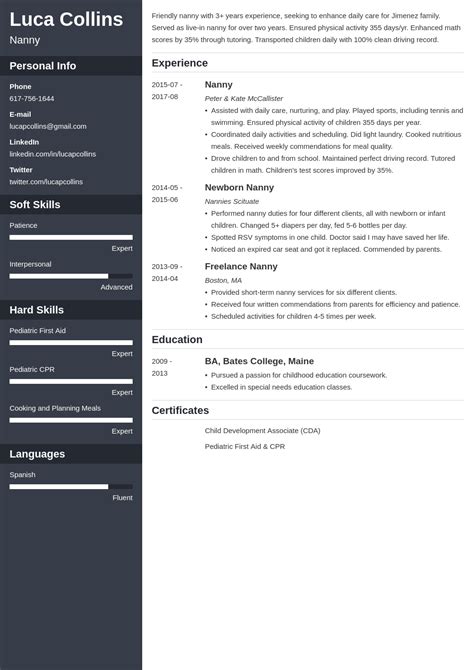 Luca Collins
Nanny

Personal Info

Phone
617-756-1644

E-mail
lucapcollins@gmail.com

LinkedIn
linkedin.com/in/lucapcollins

Twitter
twitter.com/lucapcollins

Soft Skills

Patience
Expert

Interpersonal
Advanced

Hard Skills

Pediatric First Aid
Expert

Pediatric CPR
Expert

Cooking and Planning Meals
Expert

Languages

Spanish
Fluent

Friendly nanny with 3+ years experience, seeking to enhance daily care for Jimenez family. Served as live-in nanny for over two years. Ensured physical activity 355 days/yr. Enhanced math scores by 35% through tutoring. Transported children daily with 100% clean driving record.

Experience

2015-07 - 2017-08
Nanny
Peter & Kate McCallister
• Assisted with daily care, nurturing, and play. Played sports, including tennis and swimming. Ensured physical activity of children 355 days per year.
• Coordinated daily activities and scheduling. Did light laundry. Cooked nutritious meals. Received weekly commendations for meal quality.
• Drove children to and from school. Maintained perfect driving record. Tutored children in math. Children's test scores improved by 35%.

2014-05 - 2015-06
Newborn Nanny
Nannies Scituate
• Performed nanny duties for four different clients, all with newborn or infant children. Changed 5+ diapers per day, fed 5-6 bottles per day.
• Spotted RSV symptoms in one child. Doctor said I may have saved her life.
• Noticed an expired car seat and got it replaced. Commended by parents.

2013-09 - 2014-04
Freelance Nanny
Boston, MA
• Provided short-term nanny services for six different clients.
• Received four written commendations from parents for efficiency and patience.
• Scheduled activities for children 4-5 times per week.

Education

2009 - 2013
BA, Bates College, Maine
• Pursued a passion for childhood education coursework.
• Excelled in special needs education classes.

Certificates

Child Development Associate (CDA)
Pediatric First Aid & CPR